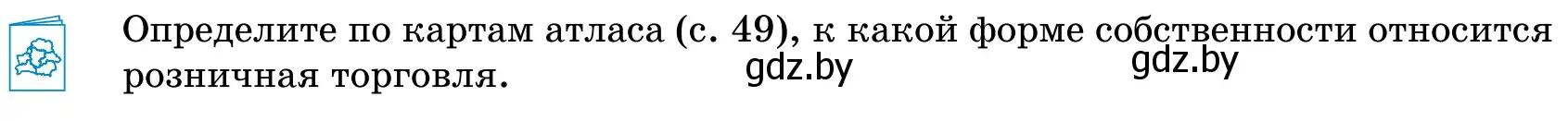 Определите по картам атласа (с. 49), к какой форме собственности относится розничная торговля.

gdz.by gdz.by